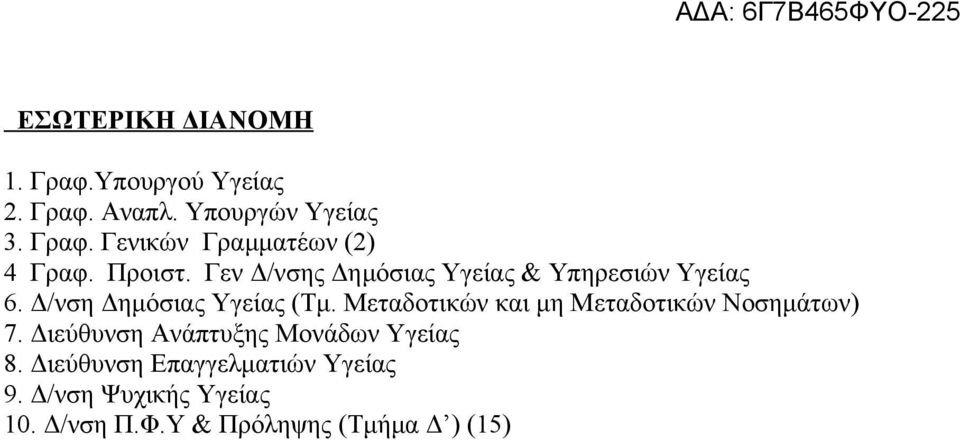 ΑΔΑ: 6Γ7Β465ΦΥΟ-225

ΕΣΩΤΕΡΙΚΗ ΔΙΑΝΟΜΗ

1. Γραφ.Υπουργού Υγείας
2. Γραφ. Αναπλ. Υπουργών Υγείας
3. Γραφ. Γενικών Γραμματέων (2)
4 Γραφ. Προιστ. Γεν Δ/νσης Δημόσιας Υγείας & Υπηρεσιών Υγείας
6. Δ/νση Δημόσιας Υγείας (Τμ. Μεταδοτικών και μη Μεταδοτικών Νοσημάτων)
7. Διεύθυνση Ανάπτυξης Μονάδων Υγείας
8. Διεύθυνση Επαγγελματιών Υγείας
9. Δ/νση Ψυχικής Υγείας
10. Δ/νση Π.Φ.Υ & Πρόληψης (Τμήμα Δ’) (15)